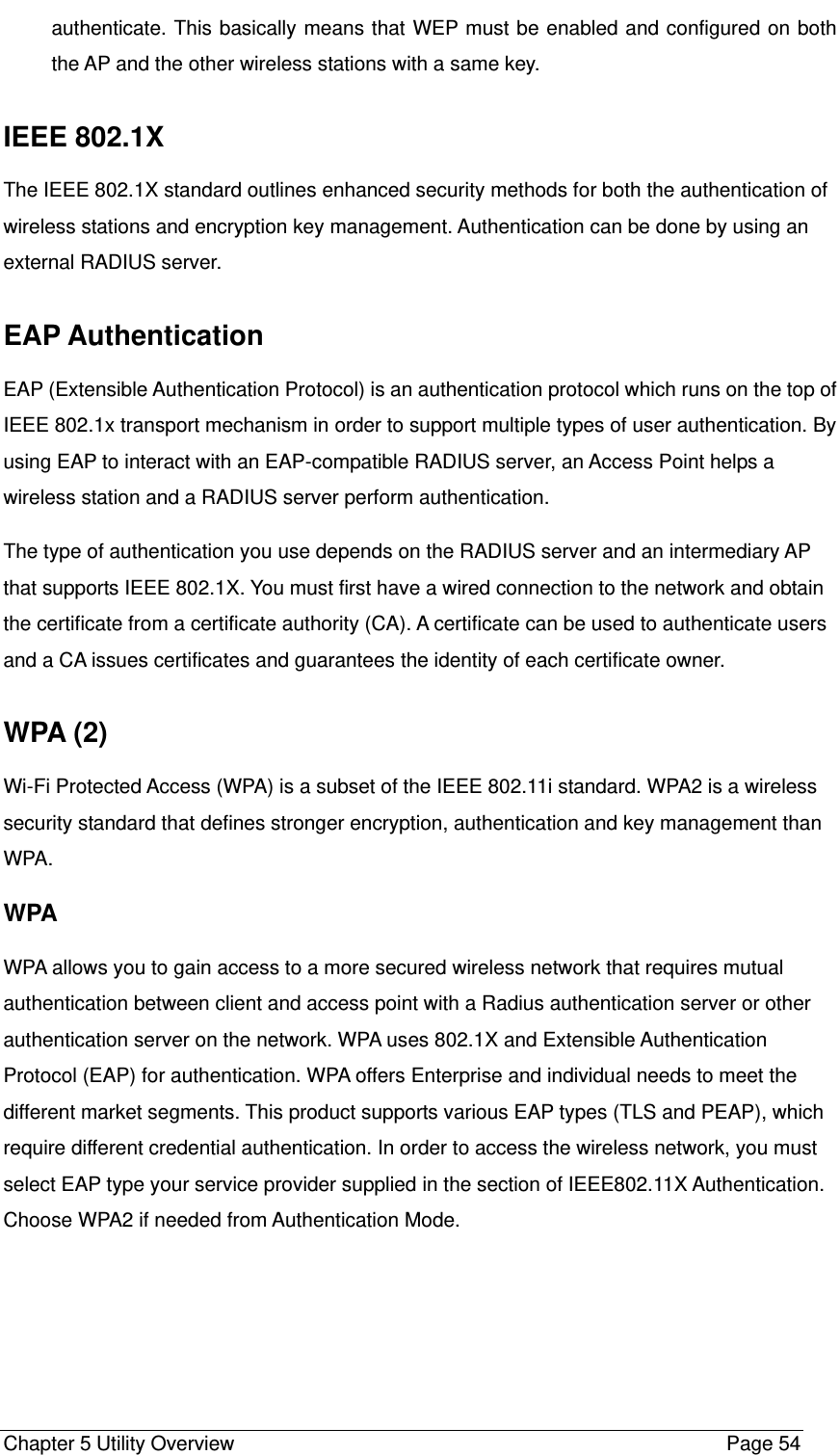 authenticate. This basically means that WEP must be enabled and configured on both the AP and the other wireless stations with a same key.

IEEE 802.1X

The IEEE 802.1X standard outlines enhanced security methods for both the authentication of wireless stations and encryption key management. Authentication can be done by using an external RADIUS server.

EAP Authentication

EAP (Extensible Authentication Protocol) is an authentication protocol which runs on the top of IEEE 802.1x transport mechanism in order to support multiple types of user authentication. By using EAP to interact with an EAP-compatible RADIUS server, an Access Point helps a wireless station and a RADIUS server perform authentication.

The type of authentication you use depends on the RADIUS server and an intermediary AP that supports IEEE 802.1X. You must first have a wired connection to the network and obtain the certificate from a certificate authority (CA). A certificate can be used to authenticate users and a CA issues certificates and guarantees the identity of each certificate owner.

WPA (2)

Wi-Fi Protected Access (WPA) is a subset of the IEEE 802.11i standard. WPA2 is a wireless security standard that defines stronger encryption, authentication and key management than WPA.

WPA

WPA allows you to gain access to a more secured wireless network that requires mutual authentication between client and access point with a Radius authentication server or other authentication server on the network. WPA uses 802.1X and Extensible Authentication Protocol (EAP) for authentication. WPA offers Enterprise and individual needs to meet the different market segments. This product supports various EAP types (TLS and PEAP), which require different credential authentication. In order to access the wireless network, you must select EAP type your service provider supplied in the section of IEEE802.11X Authentication. Choose WPA2 if needed from Authentication Mode.

Chapter 5 Utility Overview Page 54